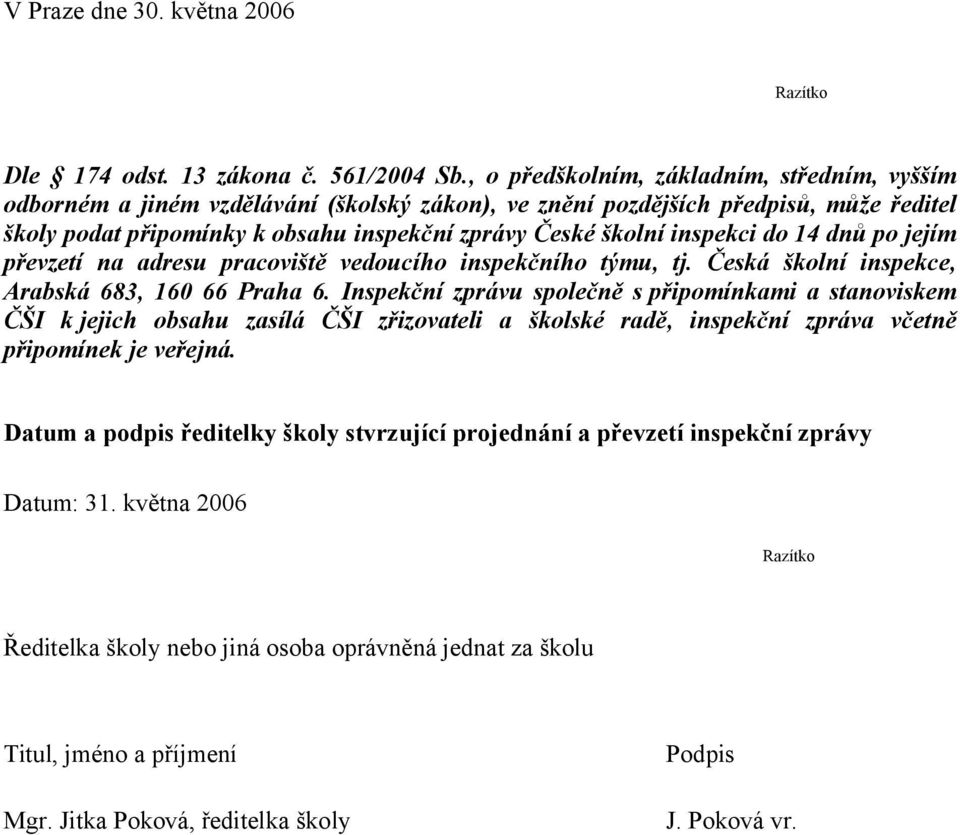 V Praze dne 30. května 2006

Razítko

Dle § 174 odst. 13 zákona č. 561/2004 Sb., o předškolním, základním, středním, vyšším odborném a jiném vzdělávání (školský zákon), ve znění pozdějších předpisů, může ředitel školy podat připomínky k obsahu inspekční zprávy České školní inspekci do 14 dnů po jejím převzetí na adresu pracoviště vedoucího inspekčního týmu, tj. Česká školní inspekce, Arabská 683, 160 66 Praha 6. Inspekční zprávu společně s připomínkami a stanoviskem ČŠI k jejich obsahu zasílá ČŠI zřizovateli a školské radě, inspekční zpráva včetně připomínek je veřejná.

Datum a podpis ředitelky školy stvrzující projednání a převzetí inspekční zprávy

Datum: 31. května 2006

Razítko

Ředitelka školy nebo jiná osoba oprávněná jednat za školu

Titul, jméno a příjmení

Podpis

Mgr. Jitka Poková, ředitelka školy

J. Poková vr.